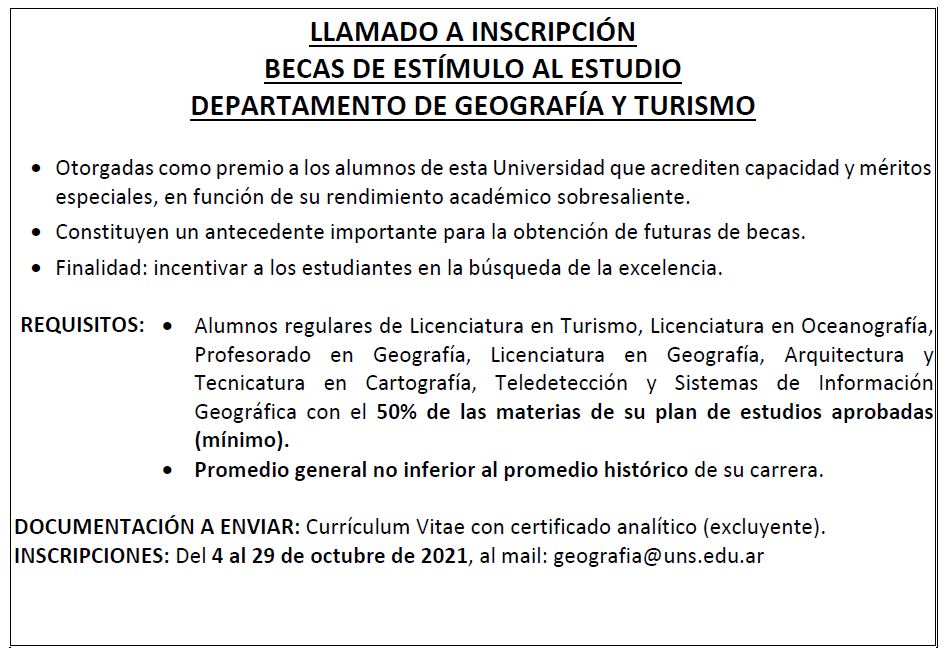 LLAMADO A INSCRIPCIÓN
BECAS DE ESTÍMULO AL ESTUDIO
DEPARTAMENTO DE GEOGRAFÍA Y TURISMO

• Otorgadas como premio a los alumnos de esta Universidad que acrediten capacidad y méritos especiales, en función de su rendimiento académico sobresaliente.
• Constituyen un antecedente importante para la obtención de futuras de becas.
• Finalidad: incentivar a los estudiantes en la búsqueda de la excelencia.

REQUISITOS: • Alumnos regulares de Licenciatura en Turismo, Licenciatura en Oceanografía, Profesorado en Geografía, Licenciatura en Geografía, Arquitectura y Tecnicatura en Cartografía, Teledetección y Sistemas de Información Geográfica con el 50% de las materias de su plan de estudios aprobadas (mínimo).
• Promedio general no inferior al promedio histórico de su carrera.

DOCUMENTACIÓN A ENVIAR: Currículum Vitae con certificado analítico (excluyente).
INSCRIPCIONES: Del 4 al 29 de octubre de 2021, al mail: geografia@uns.edu.ar